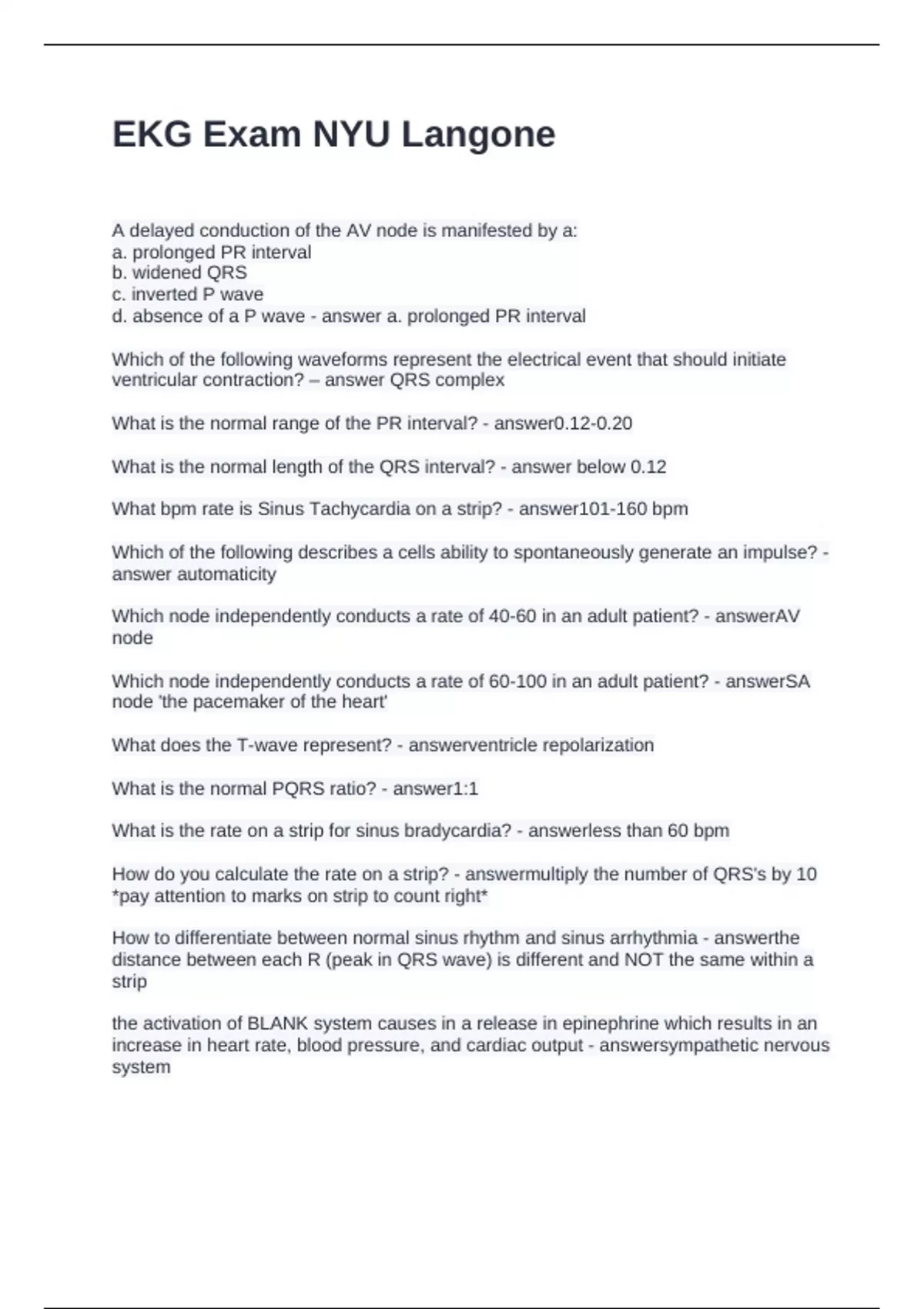 EKG Exam NYU Langone

A delayed conduction of the AV node is manifested by a:
a. prolonged PR interval
b. widened QRS
c. inverted P wave
d. absence of a P wave - answer a. prolonged PR interval

Which of the following waveforms represent the electrical event that should initiate ventricular contraction? – answer QRS complex

What is the normal range of the PR interval? - answer0.12-0.20

What is the normal length of the QRS interval? - answer below 0.12

What bpm rate is Sinus Tachycardia on a strip? - answer101-160 bpm

Which of the following describes a cells ability to spontaneously generate an impulse? - answer automaticity

Which node independently conducts a rate of 40-60 in an adult patient? - answerAV node

Which node independently conducts a rate of 60-100 in an adult patient? - answerSA node 'the pacemaker of the heart'

What does the T-wave represent? - answerventricle repolarization

What is the normal PQRS ratio? - answer1:1

What is the rate on a strip for sinus bradycardia? - answerless than 60 bpm

How do you calculate the rate on a strip? - answermultiply the number of QRS's by 10 *pay attention to marks on strip to count right*

How to differentiate between normal sinus rhythm and sinus arrhythmia - answerthe distance between each R (peak in QRS wave) is different and NOT the same within a strip

the activation of BLANK system causes in a release in epinephrine which results in an increase in heart rate, blood pressure, and cardiac output - answersympathetic nervous system